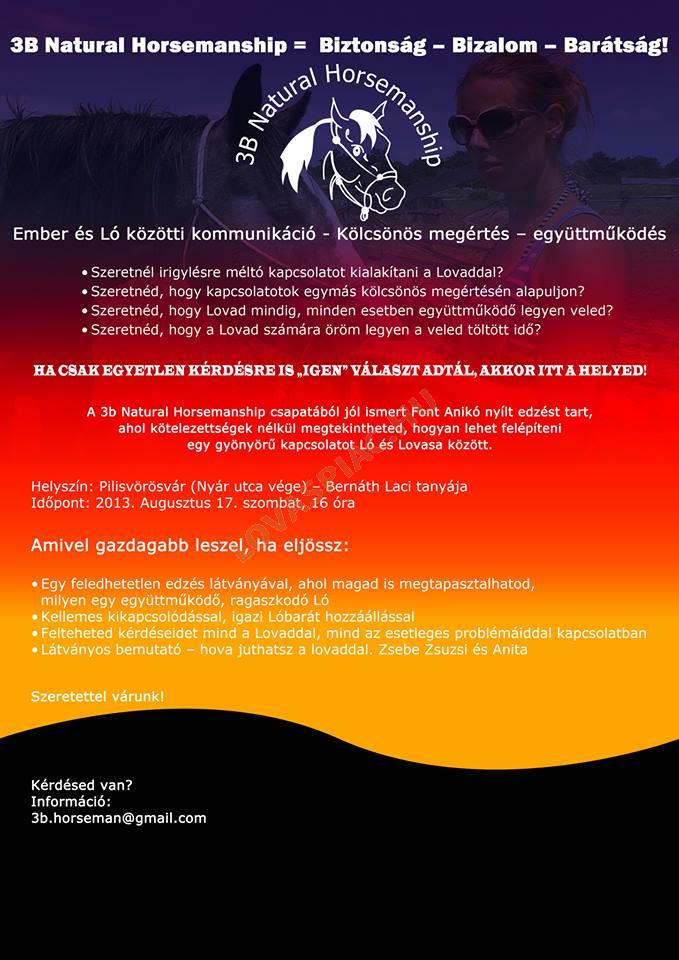 3B Natural Horsemanship = Biztonság – Bizalom – Barátság!

3B Natural Horsemanship

Ember és Ló közötti kommunikáció - Kölcsönös megértés – együttműködés

• Szeretnél irigylésre méltó kapcsolatot kialakítani a Lovaddal?
• Szeretnéd, hogy kapcsolatotok egymás kölcsönös megértésén alapuljon?
• Szeretnéd, hogy Lovad mindig, minden esetben együttműködő legyen veled?
• Szeretnéd, hogy a Lovad számára öröm legyen a veled töltött idő?

HA CSAK EGYETLEN KÉRDÉSRE IS „IGEN" VÁLASZT ADTÁL, AKKOR ITT A HELYED!

A 3b Natural Horsemanship csapatából jól ismert Font Anikó nyílt edzést tart, ahol kötelezettségek nélkül megtekintheted, hogyan lehet felépíteni egy gyönyörű kapcsolatot Ló és Lovasa között.

Helyszín: Pilisvörösvár (Nyár utca vége) – Bernáth Laci tanyája
Időpont: 2013. Augusztus 17. szombat, 16 óra

LOVASPIAC.HU

Amivel gazdagabb leszel, ha eljössz:

• Egy feledhetetlen edzés látványával, ahol magad is megtapasztalhatod, milyen egy együttműködő, ragaszkodó Ló
• Kellemes kikapcsolódással, igazi Lóbarát hozzáállással
• Felteheted kérdéseidet mind a Lovaddal, mind az esetleges problémáiddal kapcsolatban
• Látványos bemutató – hova juthatsz a lovaddal. Zsebe Zsuzsi és Anita

Szeretettel várunk!

Kérdésed van?
Információ:
3b.horseman@gmail.com